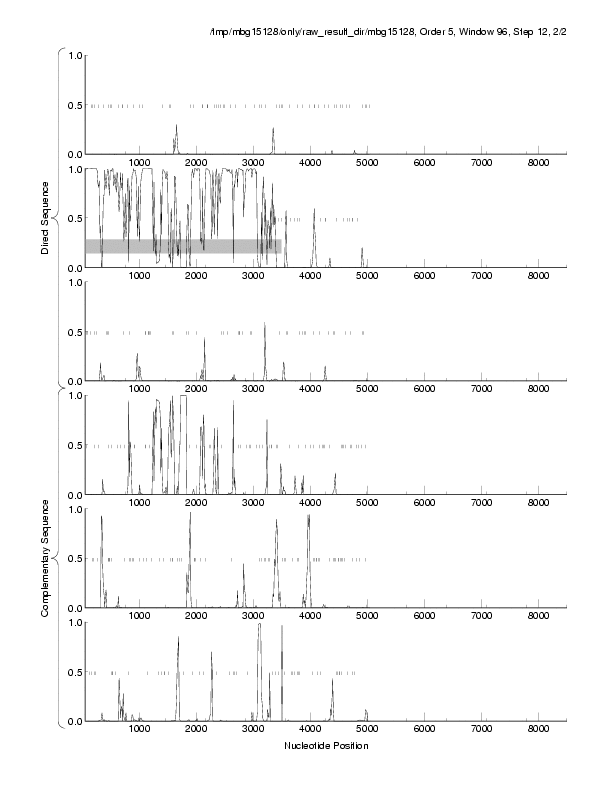 /tmp/mbg15128/only/raw_result_dir/mbg15128, Order 5, Window 96, Step 12, 2/2

Direct Sequence

1.0
0.5
0.0
1000 2000 3000 4000 5000 6000 7000 8000

1.0
0.5
0.0
1000 2000 3000 4000 5000 6000 7000 8000

1.0
0.5
0.0
1000 2000 3000 4000 5000 6000 7000 8000

Complementary Sequence

1.0
0.5
0.0
1000 2000 3000 4000 5000 6000 7000 8000

1.0
0.5
0.0
1000 2000 3000 4000 5000 6000 7000 8000

1.0
0.5
0.0
1000 2000 3000 4000 5000 6000 7000 8000

Nucleotide Position